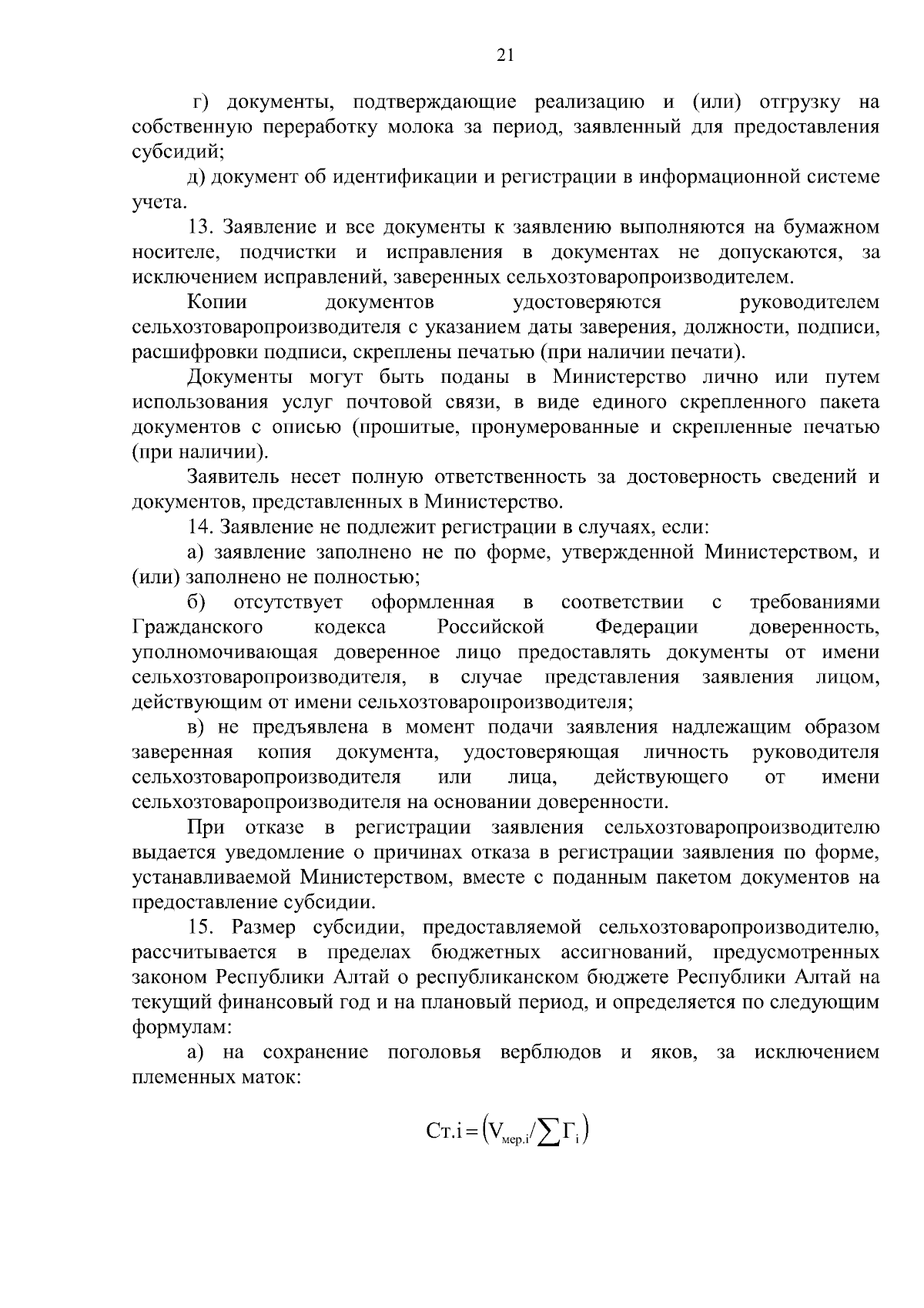 21

г) документы, подтверждающие реализацию и (или) отгрузку на собственную переработку молока за период, заявленный для предоставления субсидий;

д) документ об идентификации и регистрации в информационной системе учета.

13. Заявление и все документы к заявлению выполняются на бумажном носителе, подчистки и исправления в документах не допускаются, за исключением исправлений, заверенных сельхозтоваропроизводителем.

Копии документов удостоверяются руководителем сельхозтоваропроизводителя с указанием даты заверения, должности, подписи, расшифровки подписи, скреплены печатью (при наличии печати).

Документы могут быть поданы в Министерство лично или путем использования услуг почтовой связи, в виде единого скрепленного пакета документов с описью (прошитые, пронумерованные и скрепленные печатью (при наличии).

Заявитель несет полную ответственность за достоверность сведений и документов, представленных в Министерство.

14. Заявление не подлежит регистрации в случаях, если:

а) заявление заполнено не по форме, утвержденной Министерством, и (или) заполнено не полностью;

б) отсутствует оформленная в соответствии с требованиями Гражданского кодекса Российской Федерации доверенность, уполномочивающая доверенное лицо предоставлять документы от имени сельхозтоваропроизводителя, в случае представления заявления лицом, действующим от имени сельхозтоваропроизводителя;

в) не предъявлена в момент подачи заявления надлежащим образом заверенная копия документа, удостоверяющая личность руководителя сельхозтоваропроизводителя или лица, действующего от имени сельхозтоваропроизводителя на основании доверенности.

При отказе в регистрации заявления сельхозтоваропроизводителю выдается уведомление о причинах отказа в регистрации заявления по форме, устанавливаемой Министерством, вместе с поданным пакетом документов на предоставление субсидии.

15. Размер субсидии, предоставляемой сельхозтоваропроизводителю, рассчитывается в пределах бюджетных ассигнований, предусмотренных законом Республики Алтай о республиканском бюджете Республики Алтай на текущий финансовый год и на плановый период, и определяется по следующим формулам:

а) на сохранение поголовья верблюдов и яков, за исключением племенных маток:

$Ст.i = \left(V_{мер.i} / \sum Г_i\right)$